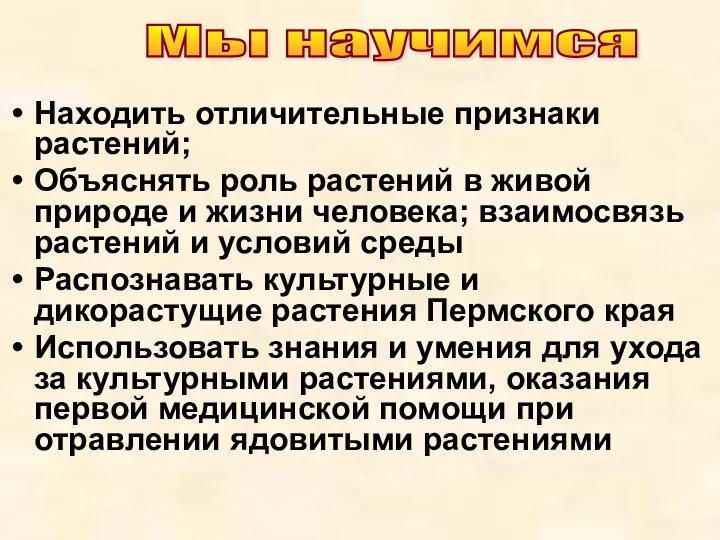 Мы научимся

• Находить отличительные признаки растений;
• Объяснять роль растений в живой природе и жизни человека; взаимосвязь растений и условий среды
• Распознавать культурные и дикорастущие растения Пермского края
• Использовать знания и умения для ухода за культурными растениями, оказания первой медицинской помощи при отравлении ядовитыми растениями